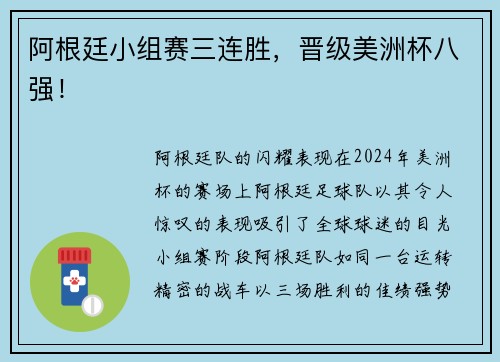 阿根廷小组赛三连胜，晋级美洲杯八强！

阿根廷队的闪耀表现在2024年美洲杯的赛场上阿根廷足球队以其令人惊叹的表现吸引了全球球迷的目光小组赛阶段阿根廷队如同一台运转精密的战车以三场胜利的佳绩强势